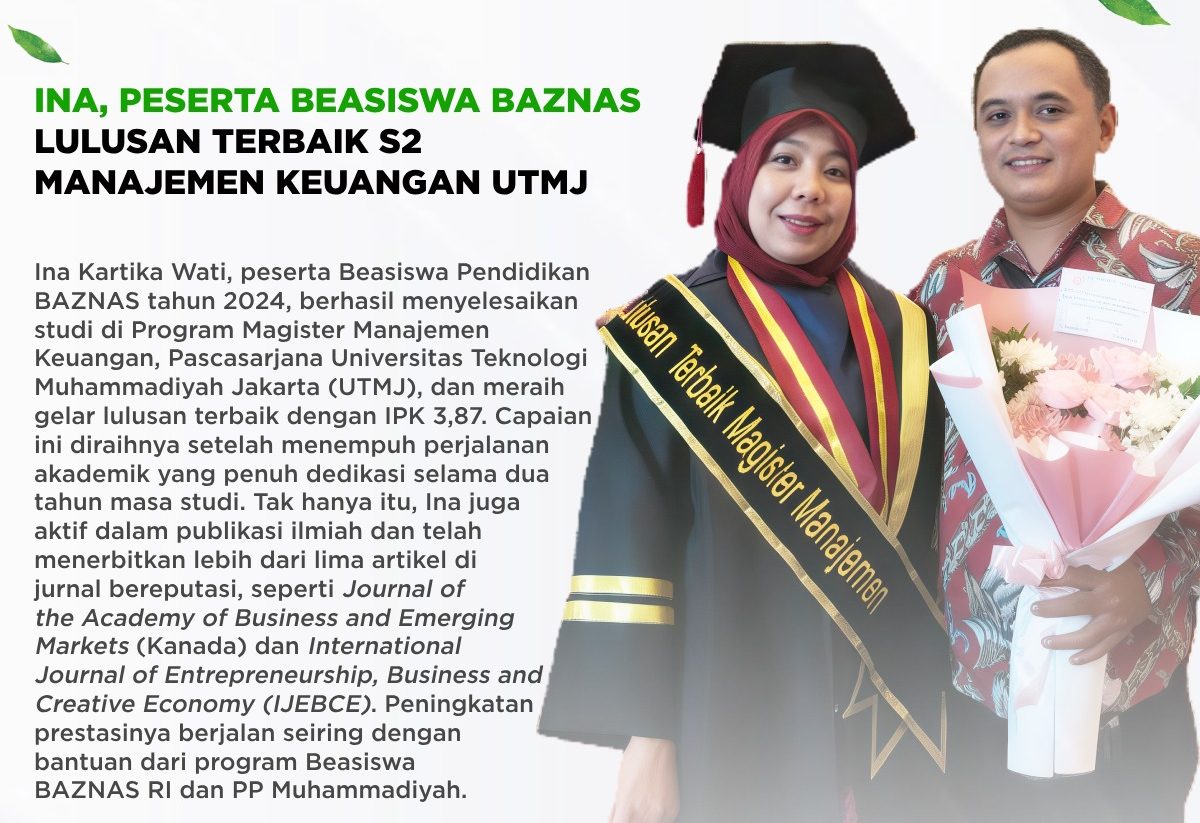 INA, PESERTA BEASISWA BAZNAS
LULUSAN TERBAIK S2
MANAJEMEN KEUANGAN UTMJ

Ina Kartika Wati, peserta Beasiswa Pendidikan BAZNAS tahun 2024, berhasil menyelesaikan studi di Program Magister Manajemen Keuangan, Pascasarjana Universitas Teknologi Muhammadiyah Jakarta (UTMJ), dan meraih gelar lulusan terbaik dengan IPK 3,87. Capaian ini diraihnya setelah menempuh perjalanan akademik yang penuh dedikasi selama dua tahun masa studi. Tak hanya itu, Ina juga aktif dalam publikasi ilmiah dan telah menerbitkan lebih dari lima artikel di jurnal bereputasi, seperti Journal of the Academy of Business and Emerging Markets (Kanada) dan International Journal of Entrepreneurship, Business and Creative Economy (IJEBCE). Peningkatan prestasinya berjalan seiring dengan bantuan dari program Beasiswa BAZNAS RI dan PP Muhammadiyah.

Lulusan Terbaik Magister Manajemen